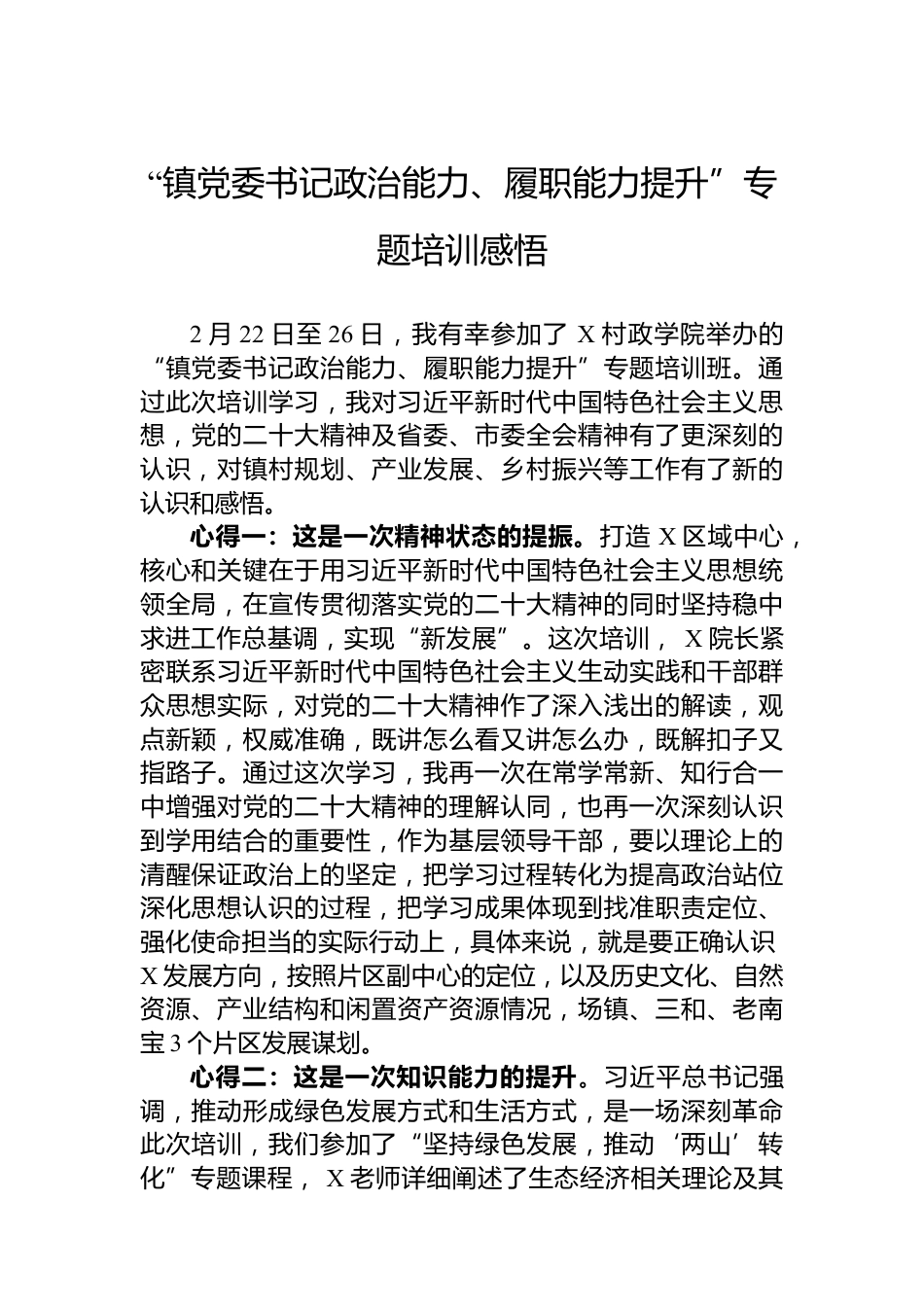 “镇党委书记政治能力、履职能力提升”专题培训感悟

2月22日至26日，我有幸参加了X村政学院举办的“镇党委书记政治能力、履职能力提升”专题培训班。通过此次培训学习，我对习近平新时代中国特色社会主义思想，党的二十大精神及省委、市委全会精神有了更深刻的认识，对镇村规划、产业发展、乡村振兴等工作有了新的认识和感悟。

心得一：这是一次精神状态的提振。打造X区域中心，核心和关键在于用习近平新时代中国特色社会主义思想统领全局，在宣传贯彻落实党的二十大精神的同时坚持稳中求进工作总基调，实现“新发展”。这次培训，X院长紧密联系习近平新时代中国特色社会主义生动实践和干部群众思想实际，对党的二十大精神作了深入浅出的解读，观点新颖，权威准确，既讲怎么看又讲怎么办，既解扣子又指路子。通过这次学习，我再一次在常学常新、知行合一中增强对党的二十大精神的理解认同，也再一次深刻认识到学用结合的重要性，作为基层领导干部，要以理论上的清醒保证政治上的坚定，把学习过程转化为提高政治站位深化思想认识的过程，把学习成果体现到找准职责定位、强化使命担当的实际行动上，具体来说，就是要正确认识X发展方向，按照片区副中心的定位，以及历史文化、自然资源、产业结构和闲置资产资源情况，场镇、三和、老南宝3个片区发展谋划。

心得二：这是一次知识能力的提升。习近平总书记强调，推动形成绿色发展方式和生活方式，是一场深刻革命此次培训，我们参加了“坚持绿色发展，推动‘两山’转化”专题课程，X老师详细阐述了生态经济相关理论及其